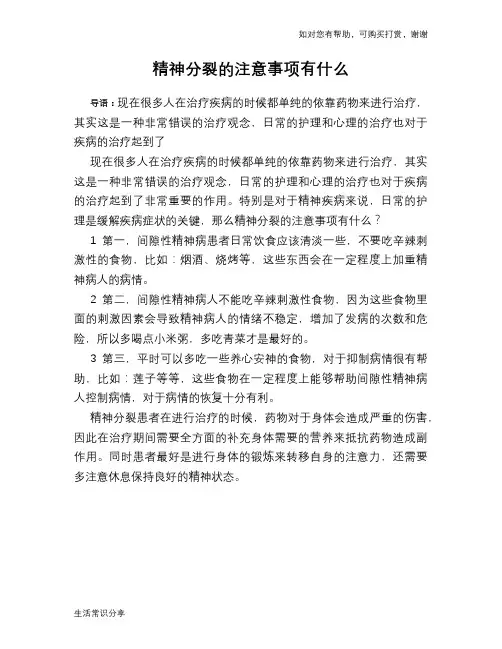 如对您有帮助，可购买打赏，谢谢

精神分裂的注意事项有什么

导语：现在很多人在治疗疾病的时候都单纯的依靠药物来进行治疗，其实这是一种非常错误的治疗观念，日常的护理和心理的治疗也对于疾病的治疗起到了

现在很多人在治疗疾病的时候都单纯的依靠药物来进行治疗，其实这是一种非常错误的治疗观念，日常的护理和心理的治疗也对于疾病的治疗起到了非常重要的作用。特别是对于精神疾病来说，日常的护理是缓解疾病症状的关键，那么精神分裂的注意事项有什么？

1 第一，间隙性精神病患者日常饮食应该清淡一些，不要吃辛辣刺激性的食物，比如：烟酒、烧烤等，这些东西会在一定程度上加重精神病人的病情。

2 第二，间隙性精神病人不能吃辛辣刺激性食物，因为这些食物里面的刺激因素会导致精神病人的情绪不稳定，增加了发病的次数和危险，所以多喝点小米粥，多吃青菜才是最好的。

3 第三，平时可以多吃一些养心安神的食物，对于抑制病情很有帮助，比如：莲子等等，这些食物在一定程度上能够帮助间隙性精神病人控制病情，对于病情的恢复十分有利。

精神分裂患者在进行治疗的时候，药物对于身体会造成严重的伤害，因此在治疗期间需要全方面的补充身体需要的营养来抵抗药物造成副作用。同时患者最好是进行身体的锻炼来转移自身的注意力，还需要多注意休息保持良好的精神状态。

生活常识分享